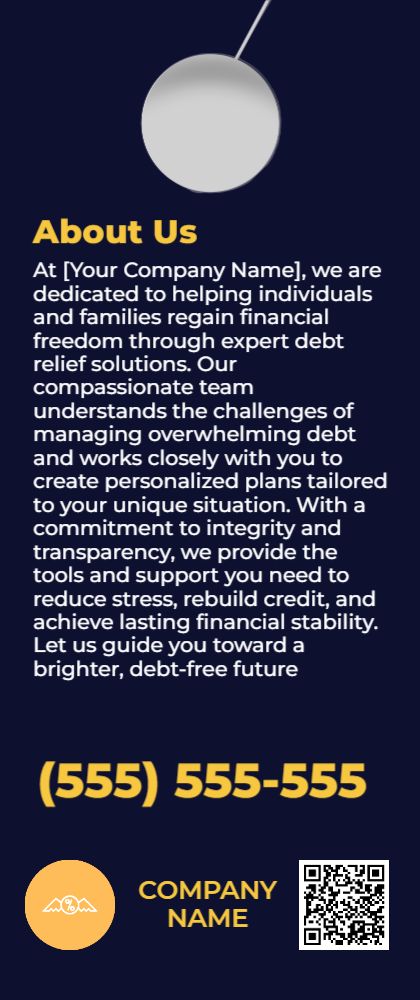 About Us

At [Your Company Name], we are dedicated to helping individuals and families regain financial freedom through expert debt relief solutions. Our compassionate team understands the challenges of managing overwhelming debt and works closely with you to create personalized plans tailored to your unique situation. With a commitment to integrity and transparency, we provide the tools and support you need to reduce stress, rebuild credit, and achieve lasting financial stability. Let us guide you toward a brighter, debt-free future

(555) 555-555

COMPANY NAME